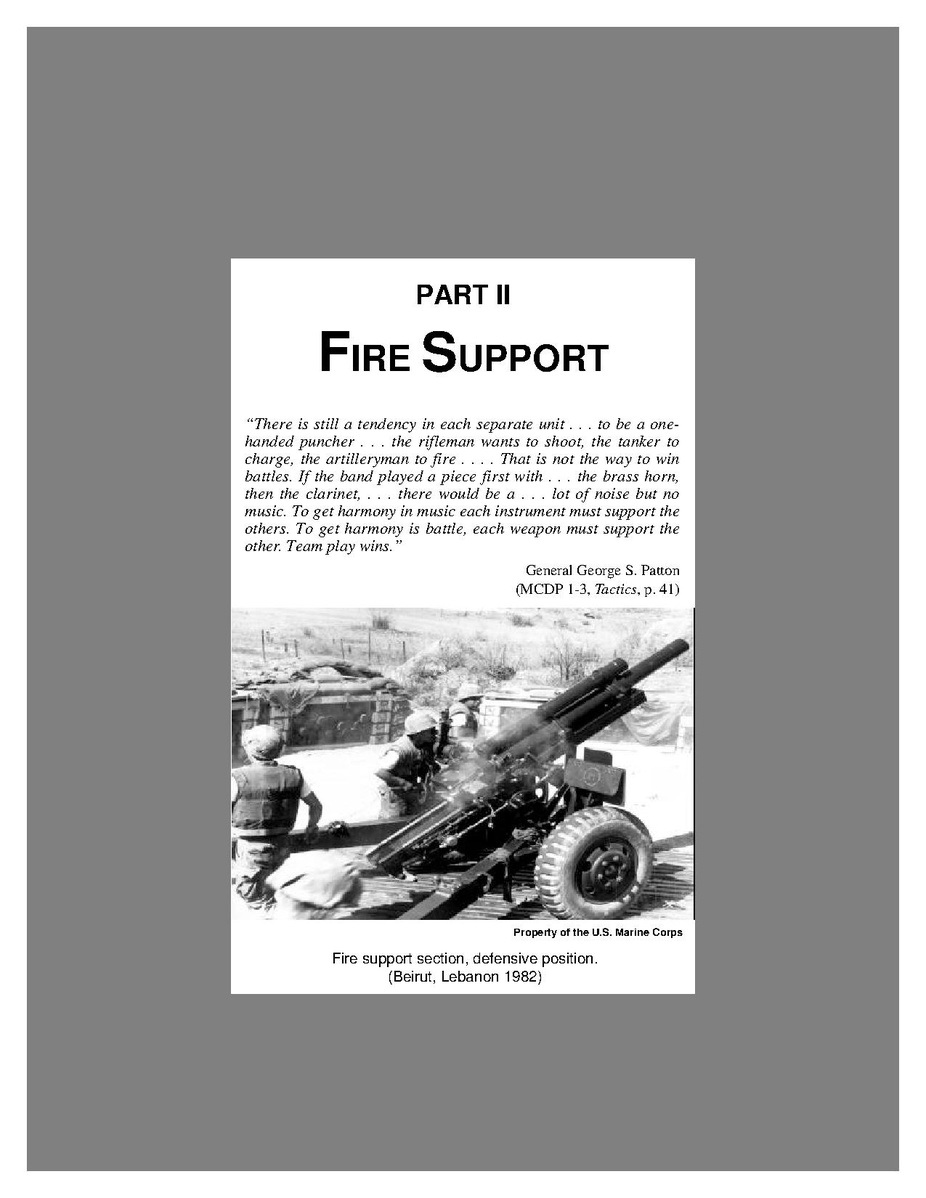 PART II

FIRE SUPPORT

"There is still a tendency in each separate unit . . . to be a one-handed puncher . . . the rifleman wants to shoot, the tanker to charge, the artilleryman to fire . . . . That is not the way to win battles. If the band played a piece first with . . . the brass horn, then the clarinet, . . . there would be a . . . lot of noise but no music. To get harmony in music each instrument must support the others. To get harmony is battle, each weapon must support the other. Team play wins."

General George S. Patton
(MCDP 1-3, Tactics, p. 41)

Property of the U.S. Marine Corps

Fire support section, defensive position.
(Beirut, Lebanon 1982)